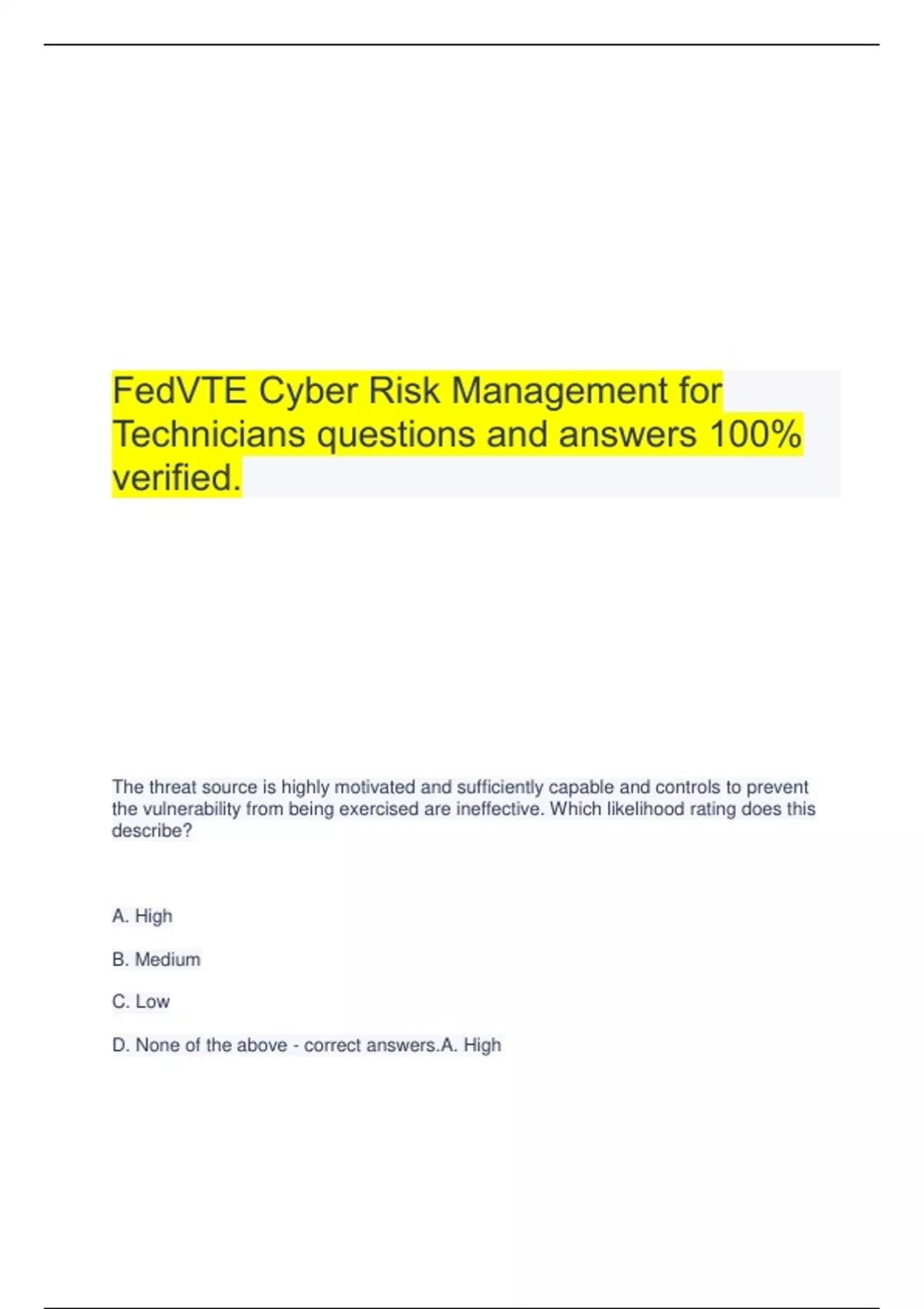 FedVTE Cyber Risk Management for Technicians questions and answers 100% verified.

The threat source is highly motivated and sufficiently capable and controls to prevent the vulnerability from being exercised are ineffective. Which likelihood rating does this describe?

A. High

B. Medium

C. Low

D. None of the above - correct answers.A. High